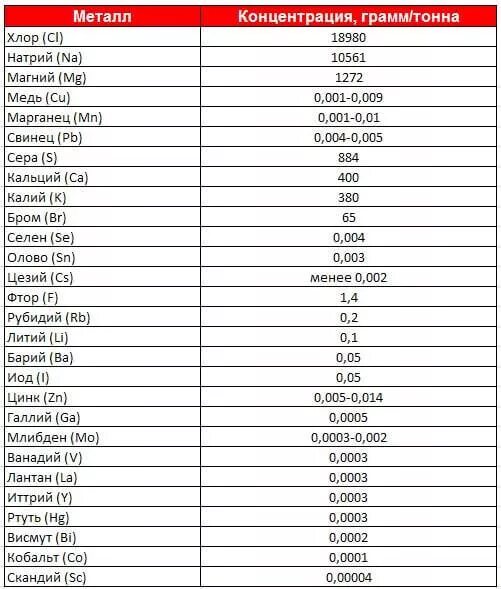 | Металл | Концентрация, грамм/тонна |
|---|---|
| Хлор (Cl) | 18980 |
| Натрий (Na) | 10561 |
| Магний (Mg) | 1272 |
| Медь (Cu) | 0,001-0,009 |
| Марганец (Mn) | 0,001-0,01 |
| Свинец (Pb) | 0,004-0,005 |
| Сера (S) | 884 |
| Кальций (Ca) | 400 |
| Калий (K) | 380 |
| Бром (Br) | 65 |
| Селен (Se) | 0,004 |
| Олово (Sn) | 0,003 |
| Цезий (Cs) | менее 0,002 |
| Фтор (F) | 1,4 |
| Рубидий (Rb) | 0,2 |
| Литий (Li) | 0,1 |
| Барий (Ba) | 0,05 |
| Иод (I) | 0,05 |
| Цинк (Zn) | 0,005-0,014 |
| Галлий (Ga) | 0,0005 |
| Млибден (Mo) | 0,0003-0,002 |
| Ванадий (V) | 0,0003 |
| Лантан (La) | 0,0003 |
| Иттрий (Y) | 0,0003 |
| Ртуть (Hg) | 0,0003 |
| Висмут (Bi) | 0,0002 |
| Кобальт (Co) | 0,0001 |
| Скандий (Sc) | 0,00004 |